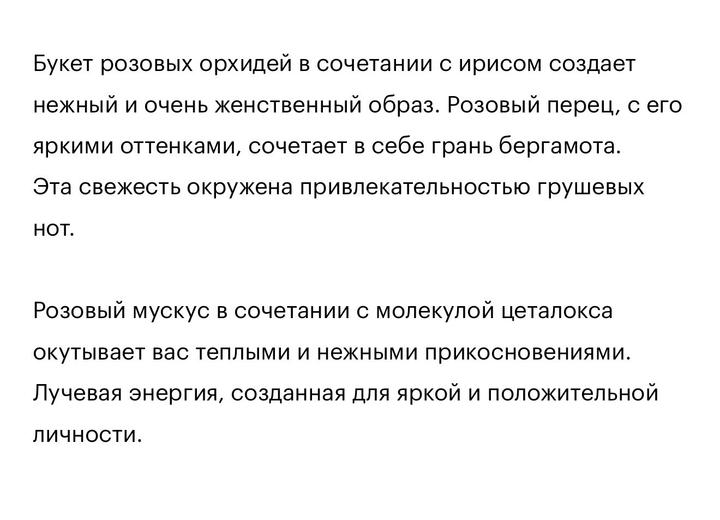 Букет розовых орхидей в сочетании с ирисом создает нежный и очень женственный образ. Розовый перец, с его яркими оттенками, сочетает в себе грань бергамота. Эта свежесть окружена привлекательностью грушевых нот.

Розовый мускус в сочетании с молекулой цеталокса окутывает вас теплыми и нежными прикосновениями. Лучевая энергия, созданная для яркой и положительной личности.